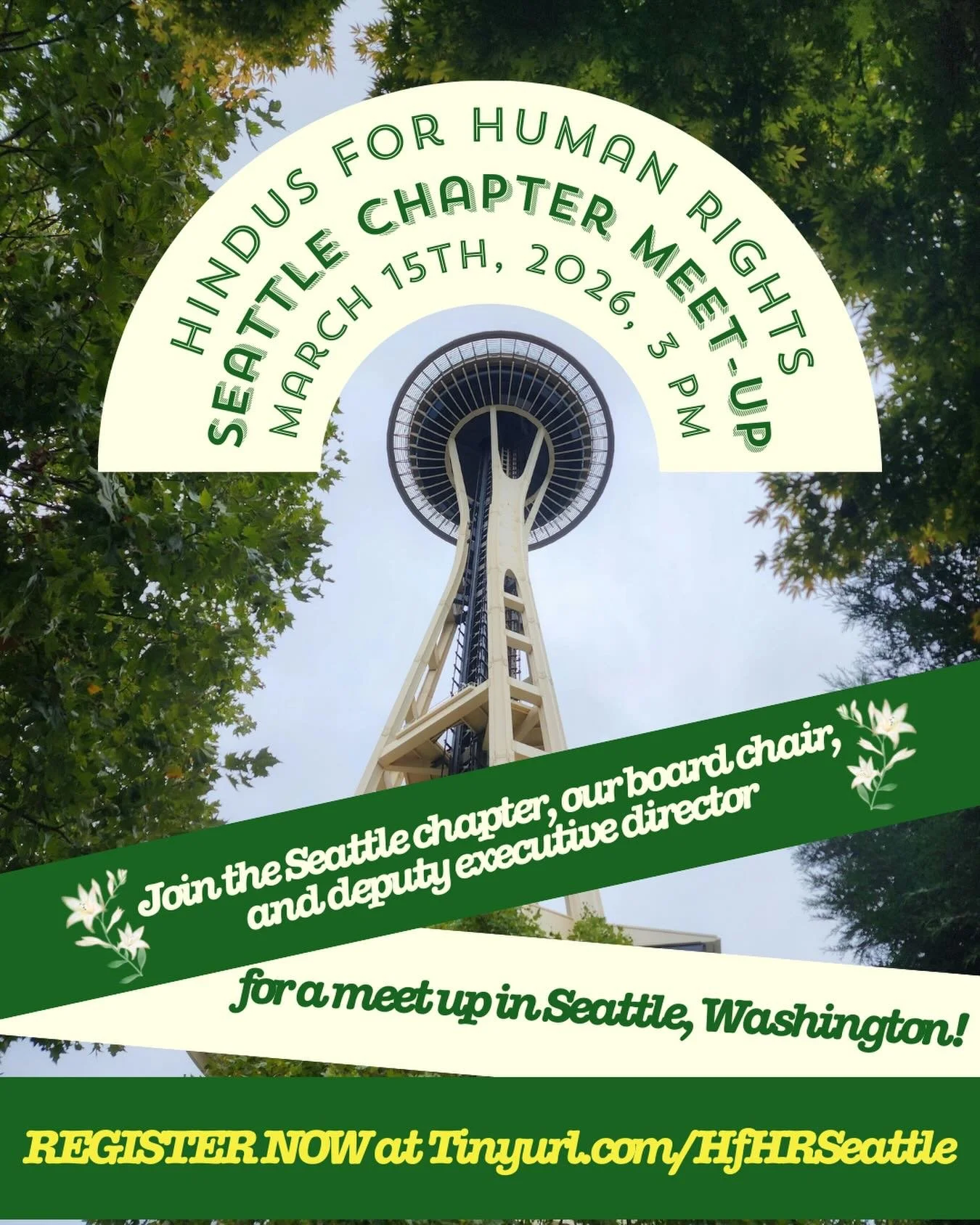 HINDUS FOR HUMAN RIGHTS
SEATTLE CHAPTER MEET-UP
MARCH 15TH, 2026, 3 PM

Join the Seattle chapter, our board chair, and deputy executive director

for a meet up in Seattle, Washington!

REGISTER NOW at Tinyurl.com/HfHRSeattle